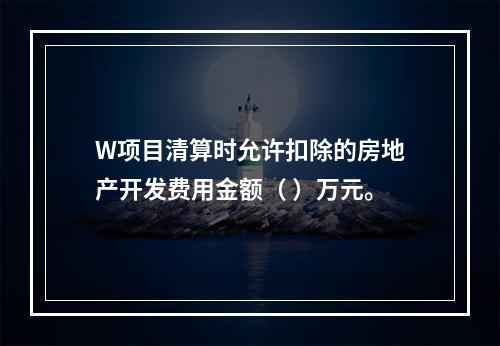 W项目清算时允许扣除的房地产开发费用金额（）万元。